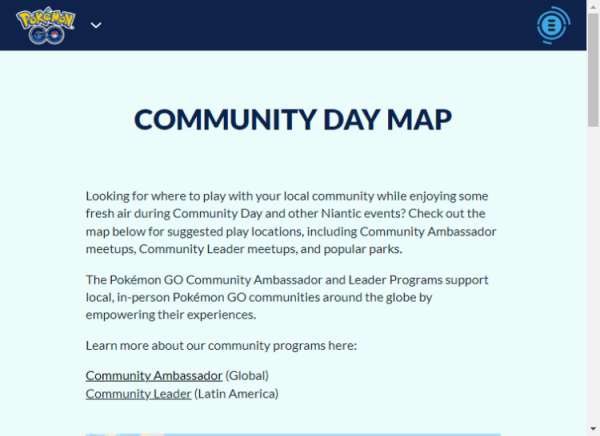 Pokémon GO

COMMUNITY DAY MAP

Looking for where to play with your local community while enjoying some fresh air during Community Day and other Niantic events? Check out the map below for suggested play locations, including Community Ambassador meetups, Community Leader meetups, and popular parks.

The Pokémon GO Community Ambassador and Leader Programs support local, in-person Pokémon GO communities around the globe by empowering their experiences.

Learn more about our community programs here:

Community Ambassador (Global)
Community Leader (Latin America)